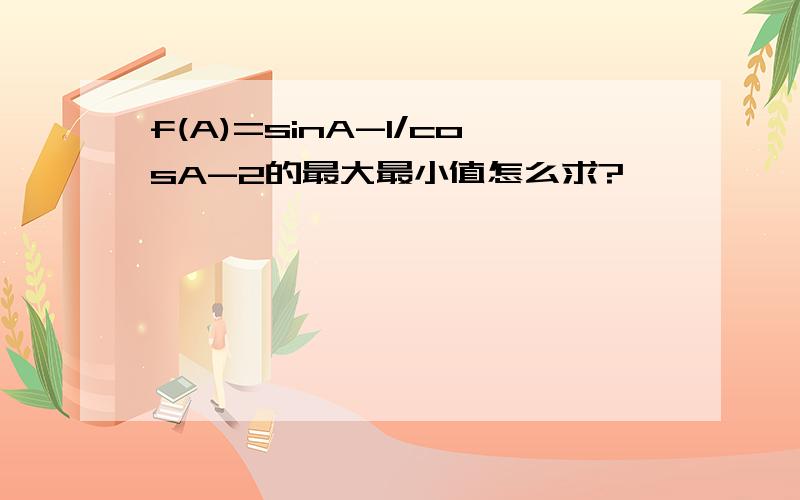 f(A)=sinA-1/cosA-2的最大最小值怎么求?